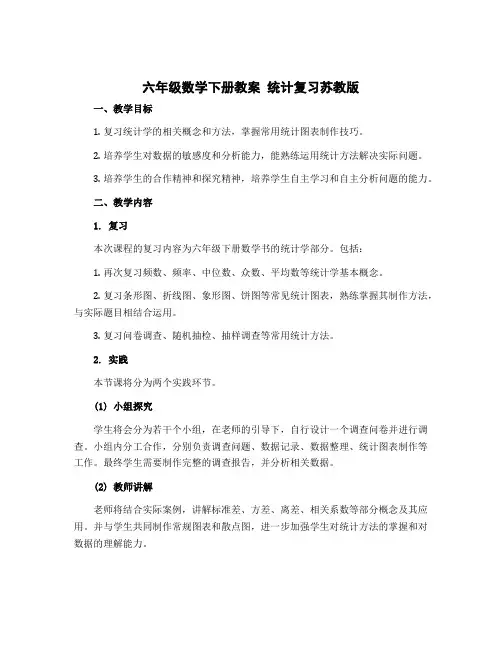 六年级数学下册教案 统计复习苏教版

一、教学目标

1. 复习统计学的相关概念和方法，掌握常用统计图表制作技巧。

2. 培养学生对数据的敏感度和分析能力，能熟练运用统计方法解决实际问题。

3. 培养学生的合作精神和探究精神，培养学生自主学习和自主分析问题的能力。

二、教学内容

1. 复习

本次课程的复习内容为六年级下册数学书的统计学部分。包括：

1. 再次复习频数、频率、中位数、众数、平均数等统计学基本概念。

2. 复习条形图、折线图、象形图、饼图等常见统计图表，熟练掌握其制作方法，与实际题目相结合运用。

3. 复习问卷调查、随机抽检、抽样调查等常用统计方法。

2. 实践

本节课将分为两个实践环节。

(1) 小组探究

学生将会分为若干个小组，在老师的引导下，自行设计一个调查问卷并进行调查。小组内分工合作，分别负责调查问题、数据记录、数据整理、统计图表制作等工作。最终学生需要制作完整的调查报告，并分析相关数据。

(2) 教师讲解

老师将结合实际案例，讲解标准差、方差、离差、相关系数等部分概念及其应用。并与学生共同制作常规图表和散点图，进一步加强学生对统计方法的掌握和对数据的理解能力。